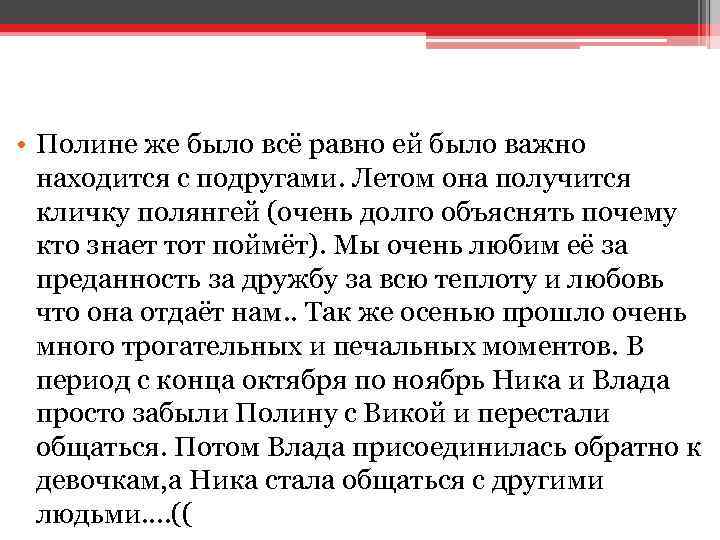 • Полине же было всё равно ей было важно находится с подругами. Летом она получится кличку полянгей (очень долго объяснять почему кто знает тот поймёт). Мы очень любим её за преданность за дружбу за всю теплоту и любовь что она отдаёт нам.. Так же осенью прошло очень много трогательных и печальных моментов. В период с конца октября по ноябрь Ника и Влада просто забыли Полину с Викой и перестали общаться. Потом Влада присоединилась обратно к девочкам,а Ника стала общаться с другими людьми....((